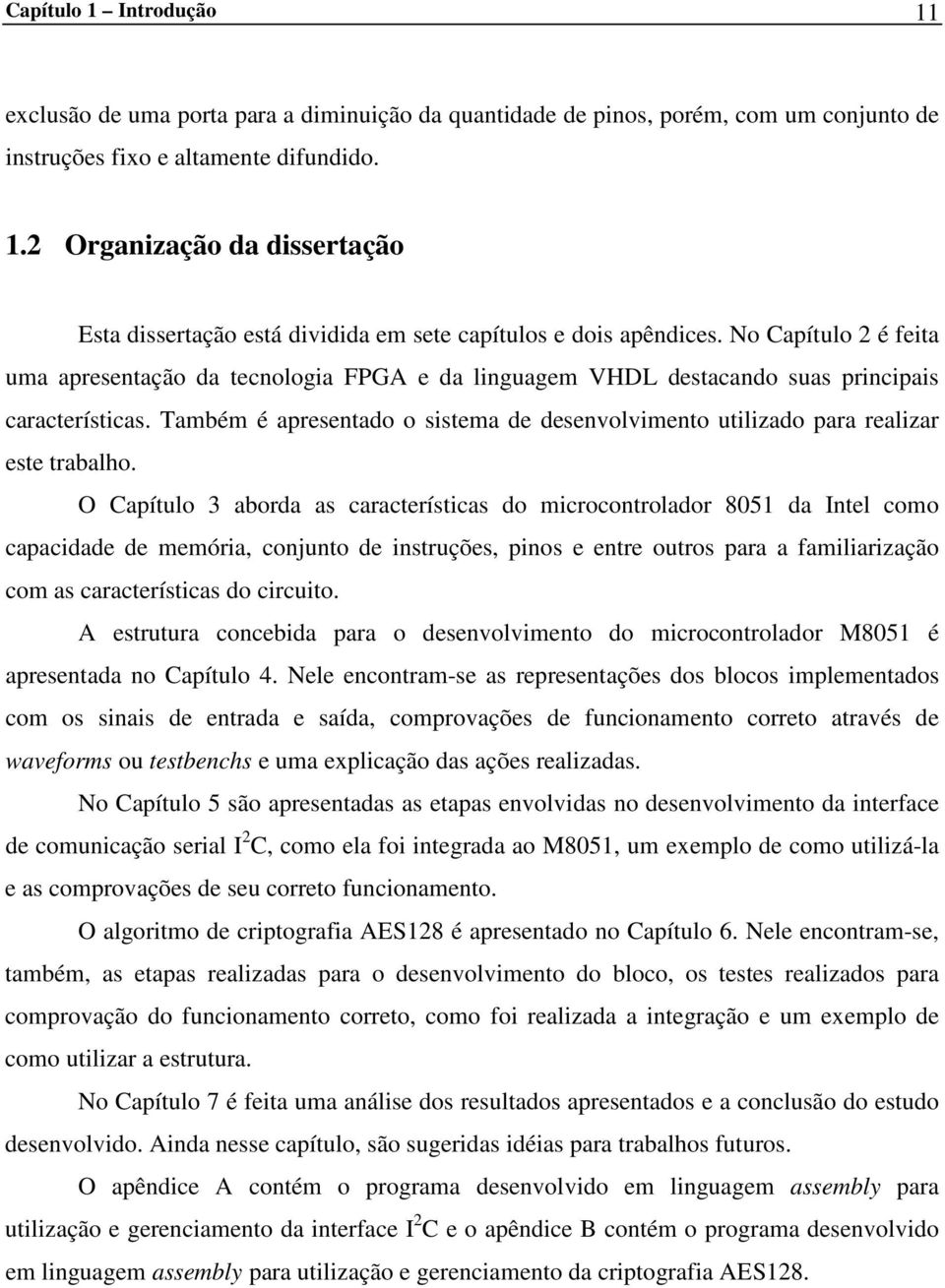 Capítulo 1 – Introdução 11

exclusão de uma porta para a diminuição da quantidade de pinos, porém, com um conjunto de instruções fixo e altamente difundido.

1.2 Organização da dissertação

Esta dissertação está dividida em sete capítulos e dois apêndices. No Capítulo 2 é feita uma apresentação da tecnologia FPGA e da linguagem VHDL destacando suas principais características. Também é apresentado o sistema de desenvolvimento utilizado para realizar este trabalho.

O Capítulo 3 aborda as características do microcontrolador 8051 da Intel como capacidade de memória, conjunto de instruções, pinos e entre outros para a familiarização com as características do circuito.

A estrutura concebida para o desenvolvimento do microcontrolador M8051 é apresentada no Capítulo 4. Nele encontram-se as representações dos blocos implementados com os sinais de entrada e saída, comprovações de funcionamento correto através de waveforms ou testbenchs e uma explicação das ações realizadas.

No Capítulo 5 são apresentadas as etapas envolvidas no desenvolvimento da interface de comunicação serial $I^2C$, como ela foi integrada ao M8051, um exemplo de como utilizá-la e as comprovações de seu correto funcionamento.

O algoritmo de criptografia AES128 é apresentado no Capítulo 6. Nele encontram-se, também, as etapas realizadas para o desenvolvimento do bloco, os testes realizados para comprovação do funcionamento correto, como foi realizada a integração e um exemplo de como utilizar a estrutura.

No Capítulo 7 é feita uma análise dos resultados apresentados e a conclusão do estudo desenvolvido. Ainda nesse capítulo, são sugeridas idéias para trabalhos futuros.

O apêndice A contém o programa desenvolvido em linguagem assembly para utilização e gerenciamento da interface $I^2C$ e o apêndice B contém o programa desenvolvido em linguagem assembly para utilização e gerenciamento da criptografia AES128.